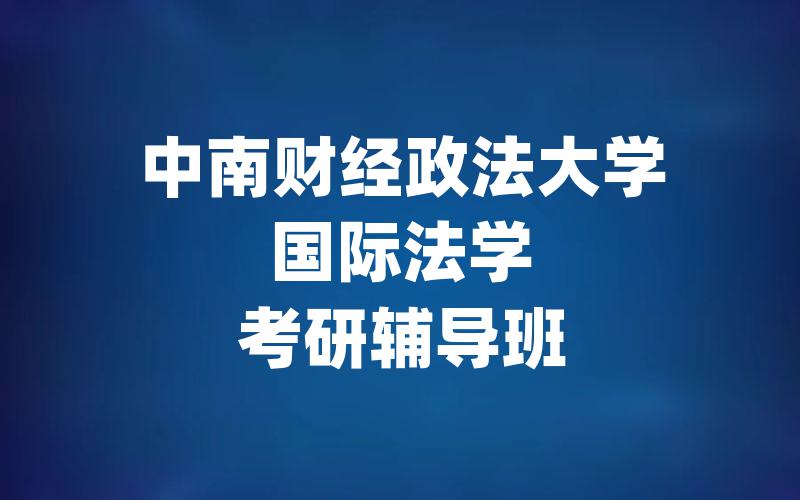 中南财经政法大学
国际法学
考研辅导班